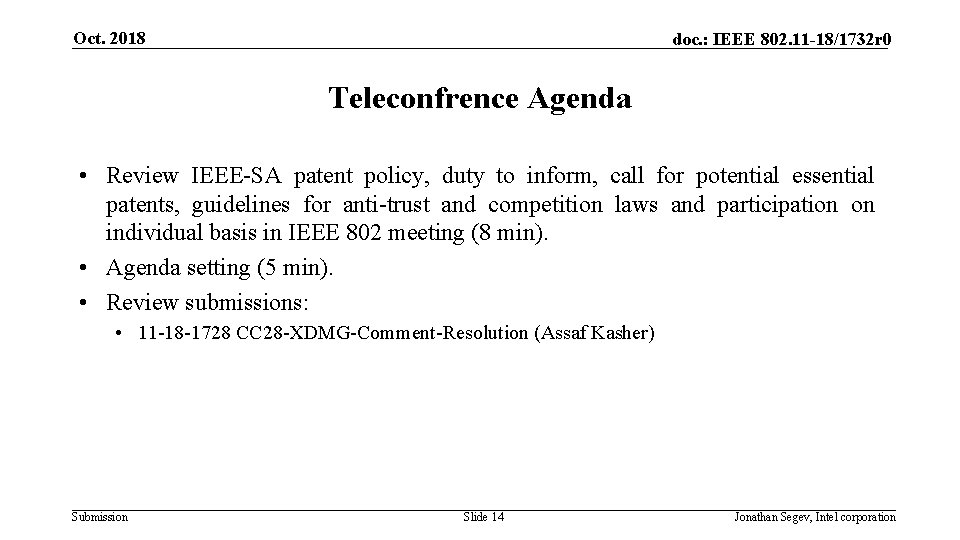 Oct. 2018

doc.: IEEE 802.11-18/1732r0

Teleconfrence Agenda

• Review IEEE-SA patent policy, duty to inform, call for potential essential patents, guidelines for anti-trust and competition laws and participation on individual basis in IEEE 802 meeting (8 min).
• Agenda setting (5 min).
• Review submissions:
  • 11-18-1728 CC28-XDMG-Comment-Resolution (Assaf Kasher)

Submission

Slide 14

Jonathan Segev, Intel corporation